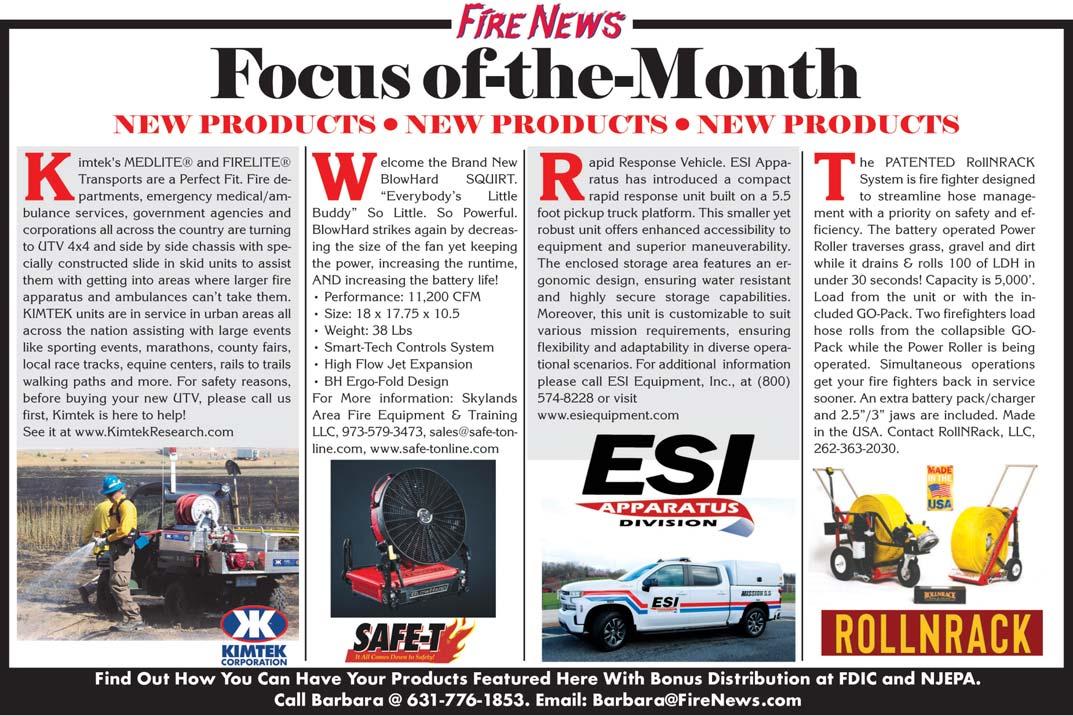 FIRE NEWS

Focus of-the-Month

NEW PRODUCTS • NEW PRODUCTS • NEW PRODUCTS

Kimtek's MEDLITE® and FIRELITE® Transports are a Perfect Fit. Fire departments, emergency medical/ambulance services, government agencies and corporations all across the country are turning to UTV 4x4 and side by side chassis with specially constructed slide in skid units to assist them with getting into areas where larger fire apparatus and ambulances can't take them. KIMTEK units are in service in urban areas all across the nation assisting with large events like sporting events, marathons, county fairs, local race tracks, equine centers, rails to trails walking paths and more. For safety reasons, before buying your new UTV, please call us first, Kimtek is here to help!
See it at www.KimtekResearch.com

KIMTEK CORPORATION

Welcome the Brand New BlowHard SQUIRT. "Everybody's Little Buddy" So Little. So Powerful. BlowHard strikes again by decreasing the size of the fan yet keeping the power, increasing the runtime, AND increasing the battery life!
• Performance: 11,200 CFM
• Size: 18 x 17.75 x 10.5
• Weight: 38 Lbs
• Smart-Tech Controls System
• High Flow Jet Expansion
• BH Ergo-Fold Design
For More information: Skylands Area Fire Equipment & Training LLC, 973-579-3473, sales@safe-tonline.com, www.safe-tonline.com

SAFE-T
It All Comes Down to Safety!

Rapid Response Vehicle. ESI Apparatus has introduced a compact rapid response unit built on a 5.5 foot pickup truck platform. This smaller yet robust unit offers enhanced accessibility to equipment and superior maneuverability. The enclosed storage area features an ergonomic design, ensuring water resistant and highly secure storage capabilities. Moreover, this unit is customizable to suit various mission requirements, ensuring flexibility and adaptability in diverse operational scenarios. For additional information please call ESI Equipment, Inc., at (800) 574-8228 or visit
www.esiequipment.com

ESI
APPARATUS
DIVISION

The PATENTED RollNRACK System is fire fighter designed to streamline hose management with a priority on safety and efficiency. The battery operated Power Roller traverses grass, gravel and dirt while it drains & rolls 100 of LDH in under 30 seconds! Capacity is 5,000'. Load from the unit or with the included GO-Pack. Two firefighters load hose rolls from the collapsible GO-Pack while the Power Roller is being operated. Simultaneous operations get your fire fighters back in service sooner. An extra battery pack/charger and 2.5"/3" jaws are included. Made in the USA. Contact RollNRack, LLC, 262-363-2030.

MADE IN THE USA

ROLLNRACK

Find Out How You Can Have Your Products Featured Here With Bonus Distribution at FDIC and NJEPA.
Call Barbara @ 631-776-1853. Email: Barbara@FireNews.com